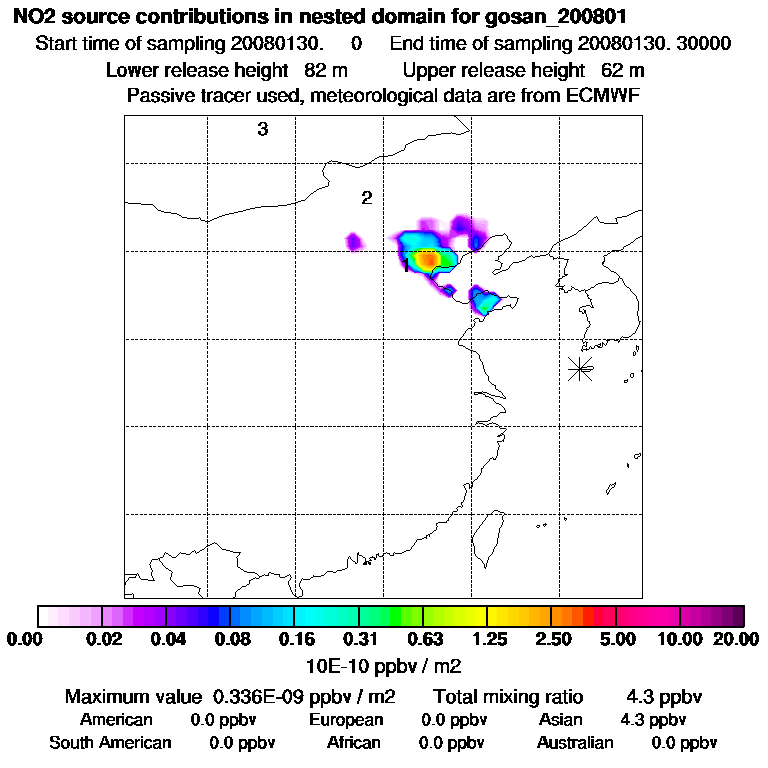 NO2 source contributions in nested domain for gosan_200801

Start time of sampling 20080130. 0 End time of sampling 20080130. 30000

Lower release height 82 m Upper release height 62 m

Passive tracer used, meteorological data are from ECMWF

3

2

1

0.00 0.02 0.04 0.08 0.16 0.31 0.63 1.25 2.50 5.00 10.00 20.00

10E-10 ppbv / m2

Maximum value 0.336E-09 ppbv / m2 Total mixing ratio 4.3 ppbv

American 0.0 ppbv European 0.0 ppbv Asian 4.3 ppbv

South American 0.0 ppbv African 0.0 ppbv Australian 0.0 ppbv